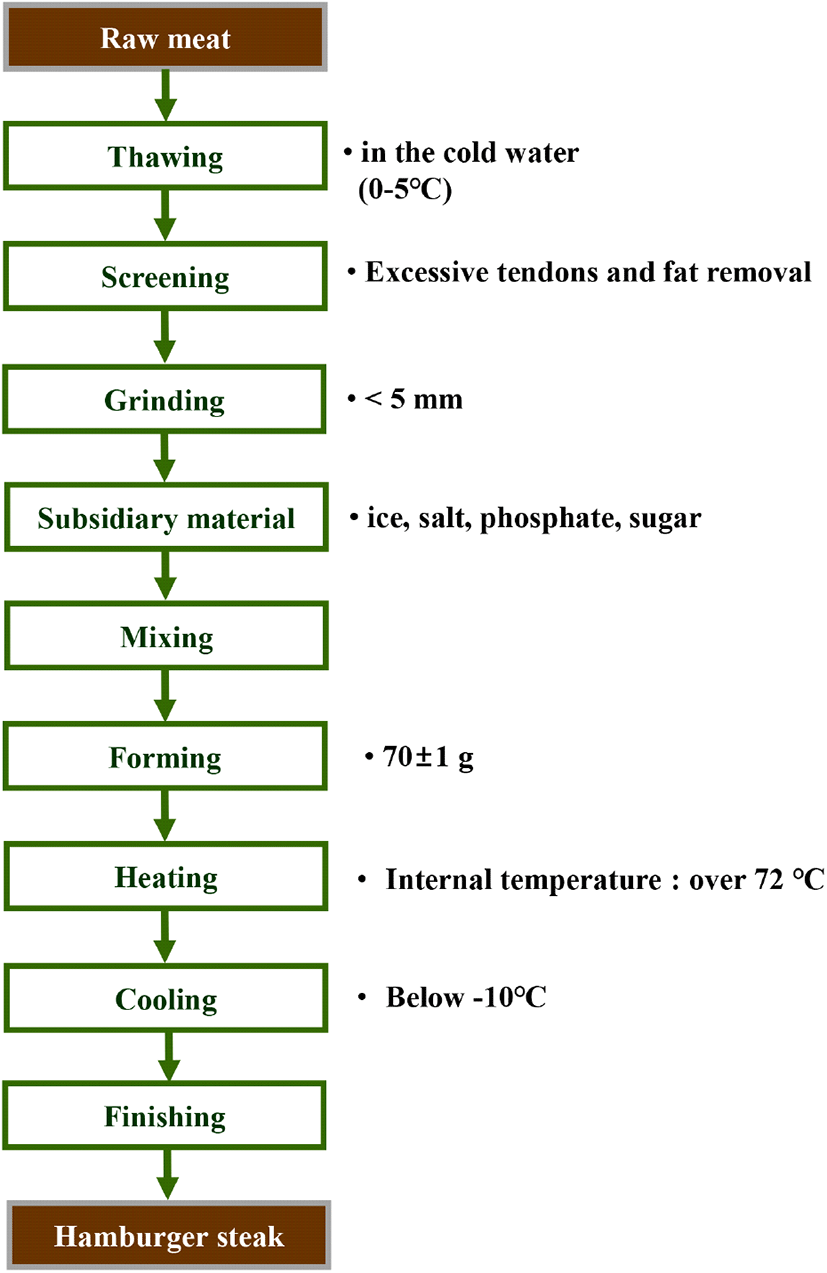 Raw meat

Thawing

• in the cold water (0-5℃)

Screening

• Excessive tendons and fat removal

Grinding

• < 5 mm

Subsidiary material

• ice, salt, phosphate, sugar

Mixing

Forming

• 70±1 g

Heating

• Internal temperature : over 72 ℃

Cooling

• Below -10℃

Finishing

Hamburger steak